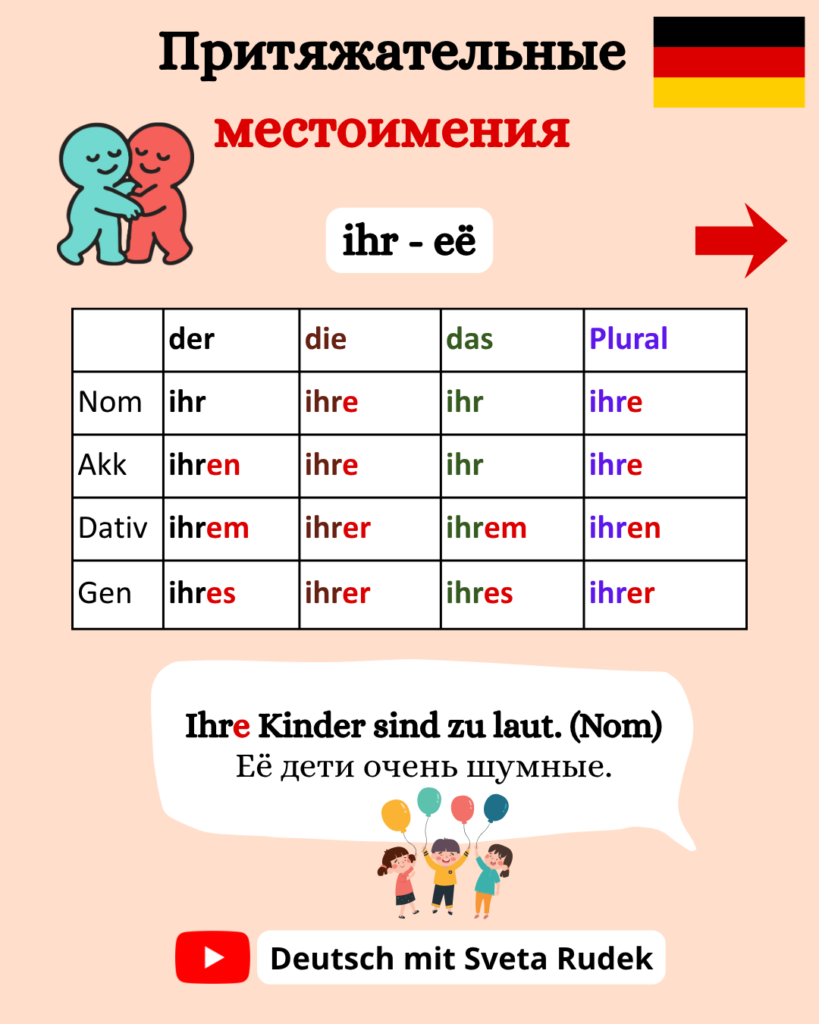 Притяжательные

местоимения

ihr - её

|  | der | die | das | Plural |
|---|---|---|---|---|
| Nom | ihr | ihre | ihr | ihre |
| Akk | ihren | ihre | ihr | ihre |
| Dativ | ihrem | ihrer | ihrem | ihren |
| Gen | ihres | ihrer | ihres | ihrer |

Ihre Kinder sind zu laut. (Nom)
Её дети очень шумные.

Deutsch mit Sveta Rudek